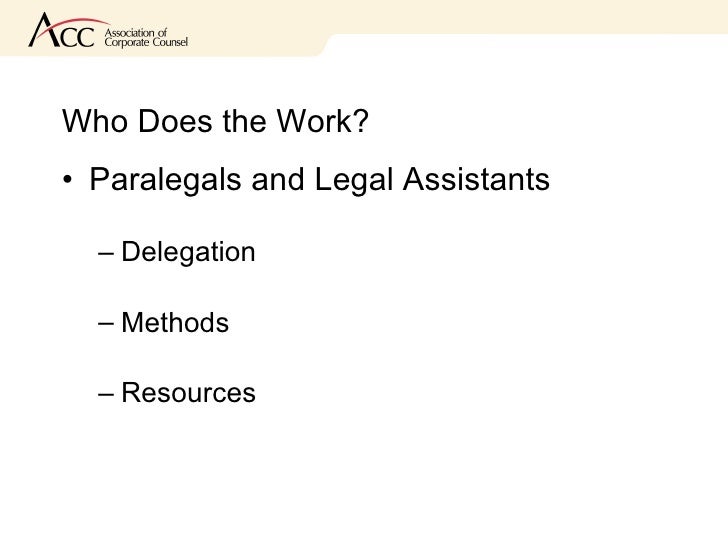 ACC Association of Corporate Counsel

Who Does the Work?

• Paralegals and Legal Assistants

– Delegation

– Methods

– Resources